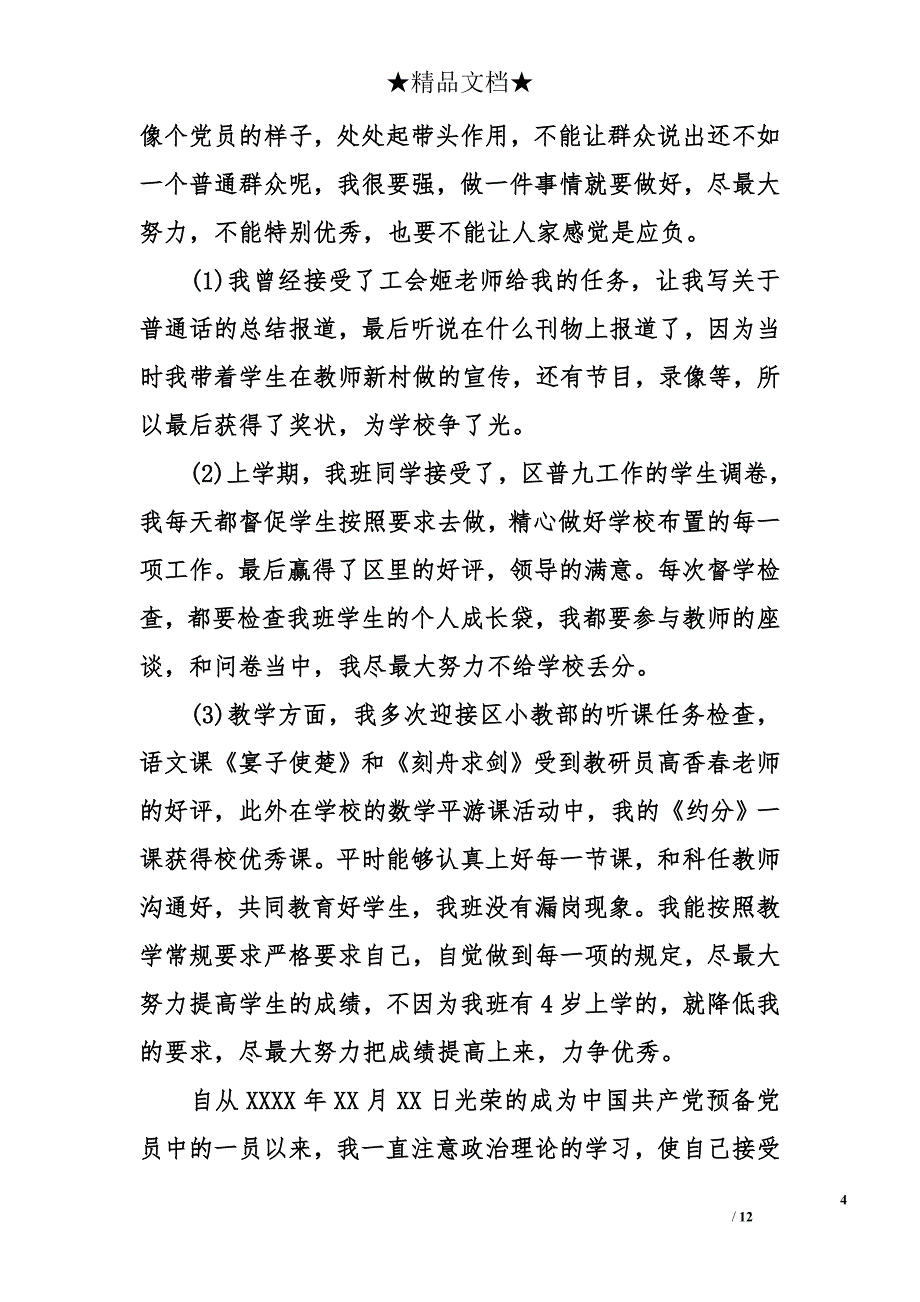 ★精品文档★

像个党员的样子，处处起带头作用，不能让群众说出还不如一个普通群众呢，我很要强，做一件事情就要做好，尽最大努力，不能特别优秀，也要不能让人家感觉是应负。

(1)我曾经接受了工会姬老师给我的任务，让我写关于普通话的总结报道，最后听说在什么刊物上报道了，因为当时我带着学生在教师新村做的宣传，还有节目，录像等，所以最后获得了奖状，为学校争了光。

(2)上学期，我班同学接受了，区普九工作的学生调卷，我每天都督促学生按照要求去做，精心做好学校布置的每一项工作。最后赢得了区里的好评，领导的满意。每次督学检查，都要检查我班学生的个人成长袋，我都要参与教师的座谈，和问卷当中，我尽最大努力不给学校丢分。

(3)教学方面，我多次迎接区小教部的听课任务检查，语文课《宴子使楚》和《刻舟求剑》受到教研员高香春老师的好评，此外在学校的数学平游课活动中，我的《约分》一课获得校优秀课。平时能够认真上好每一节课，和科任教师沟通好，共同教育好学生，我班没有漏岗现象。我能按照教学常规要求严格要求自己，自觉做到每一项的规定，尽最大努力提高学生的成绩，不因为我班有4岁上学的，就降低我的要求，尽最大努力把成绩提高上来，力争优秀。

自从XXXX年XX月XX日光荣的成为中国共产党预备党员中的一员以来，我一直注意政治理论的学习，使自己接受

4

/ 12